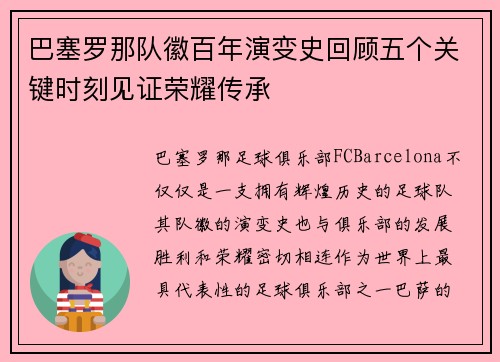 巴塞罗那队徽百年演变史回顾五个关键时刻见证荣耀传承

巴塞罗那足球俱乐部FCBarcelona不仅仅是一支拥有辉煌历史的足球队其队徽的演变史也与俱乐部的发展胜利和荣耀密切相连作为世界上最具代表性的足球俱乐部之一巴萨的